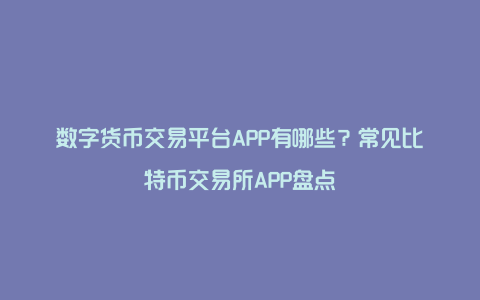 数字货币交易平台APP有哪些？常见比特币交易所APP盘点